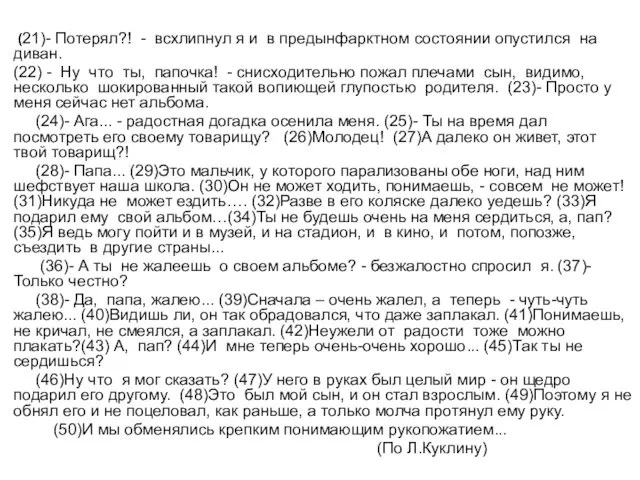 (21)- Потерял?! - всхлипнул я и в предынфарктном состоянии опустился на диван.

(22) - Ну что ты, папочка! - снисходительно пожал плечами сын, видимо, несколько шокированный такой вопиющей глупостью родителя. (23)- Просто у меня сейчас нет альбома.

(24)- Ага... - радостная догадка осенила меня. (25)- Ты на время дал посмотреть его своему товарищу? (26)Молодец! (27)А далеко он живет, этот твой товарищ?!

(28)- Папа... (29)Это мальчик, у которого парализованы обе ноги, над ним шефствует наша школа. (30)Он не может ходить, понимаешь, - совсем не может! (31)Никуда не может ездить…. (32)Разве в его коляске далеко уедешь? (33)Я подарил ему свой альбом…(34)Ты не будешь очень на меня сердиться, а, пап? (35)Я ведь могу пойти и в музей, и на стадион, и в кино, и потом, попозже, съездить в другие страны...

(36)- А ты не жалеешь о своем альбоме? - безжалостно спросил я. (37)- Только честно?

(38)- Да, папа, жалею... (39)Сначала – очень жалел, а теперь - чуть-чуть жалею... (40)Видишь ли, он так обрадовался, что даже заплакал. (41)Понимаешь, не кричал, не смеялся, а заплакал. (42)Неужели от радости тоже можно плакать?(43) А, пап? (44)И мне теперь очень-очень хорошо... (45)Так ты не сердишься?

(46)Ну что я мог сказать? (47)У него в руках был целый мир - он щедро подарил его другому. (48)Это был мой сын, и он стал взрослым. (49)Поэтому я не обнял его и не поцеловал, как раньше, а только молча протянул ему руку.

(50)И мы обменялись крепким понимающим рукопожатием...

(По Л.Куклину)